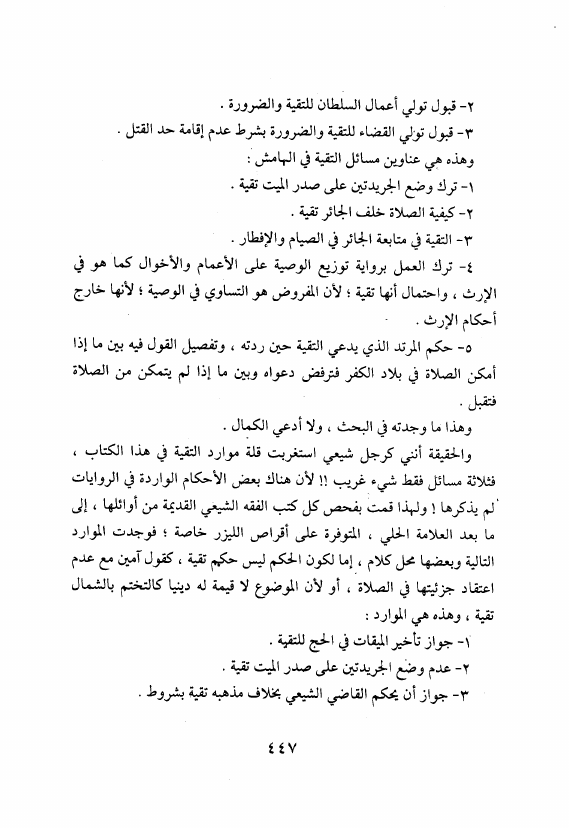 ٢- قبول تولي أعمال السلطان للتقية والضرورة .
٣- قبول تولي القضاء للتقية والضرورة بشرط عدم إقامة حد القتل .
وهذه هي عناوين مسائل التقية في الهامش :
١- ترك وضع الجريدتين على صدر الميت تقية .
٢- كيفية الصلاة خلف الجائر تقية .
٣- التقية في متابعة الجائر في الصيام والإفطار .
٤- ترك العمل برواية توزيع الوصية على الأعمام والأخوال كما هو في الإرث ، واحتمال أنها تقية ؛ لأن المفروض هو التساوي في الوصية ؛ لأنها خارج أحكام الإرث .
٥- حكم المرتد الذي يدعي التقية حين ردته ، وتفصيل القول فيه بين ما إذا أمكن الصلاة في بلاد الكفر فترفض دعواه وبين ما إذا لم يتمكن من الصلاة فتقبل .
وهذا ما وجدته في البحث ، ولا أدعي الكمال .
والحقيقة أنني كرجل شيعي استغربت قلة موارد التقية في هذا الكتاب ، فثلاثة مسائل فقط شيء غريب !! لأن هناك بعض الأحكام الواردة في الروايات لم يذكرها ! ولهذا قمت بفحص كل كتب الفقه الشيعي القديمة من أوائلها ، إلى ما بعد العلامة الحلي ، المتوفرة على أقراص الليزر خاصة ؛ فوجدت الموارد التالية وبعضها محل كلام ، إما لكون الحكم ليس حكم تقية ، كقول آمين مع عدم اعتقاد جزئيتها في الصلاة ، أو لأن الموضوع لا قيمة له دينيا كالتختم بالشمال تقية ، وهذه هي الموارد :
١- جواز تأخير الميقات في الحج للتقية .
٢- عدم وضع الجريدتين على صدر الميت تقية .
٣- جواز أن يحكم القاضي الشيعي بخلاف مذهبه تقية بشروط .

٤٤٧